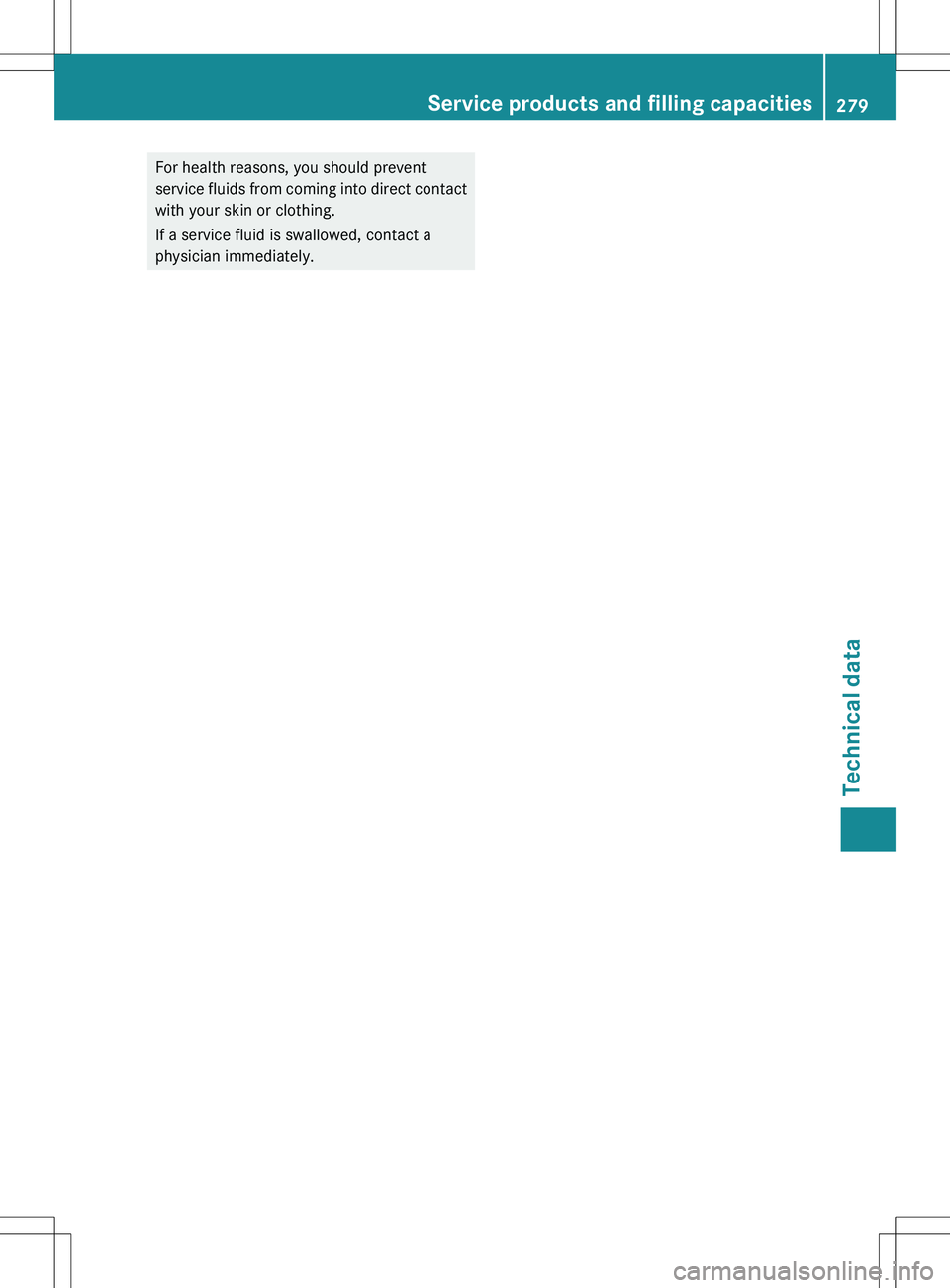 Service products and filling capacities 279

For health reasons, you should prevent service fluids from coming into direct contact with your skin or clothing.

If a service fluid is swallowed, contact a physician immediately.

Technical data

carmanualsonline.info